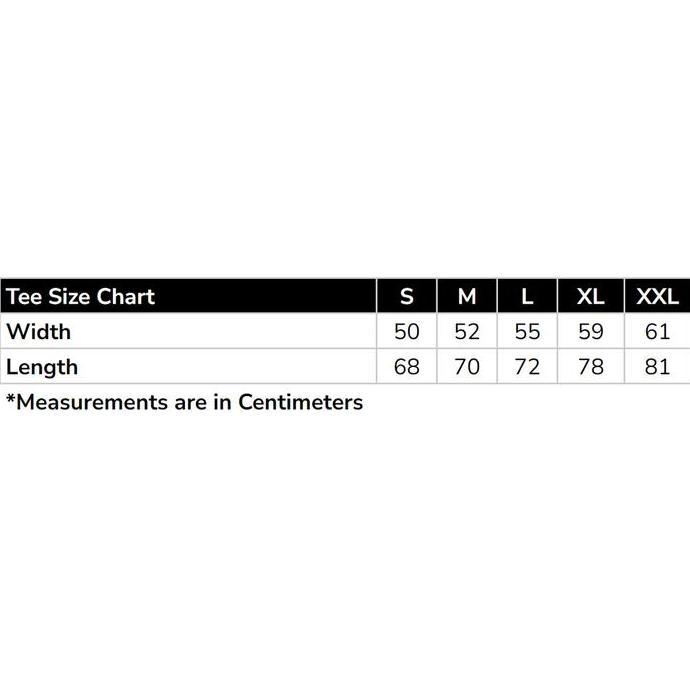 | Tee Size Chart | S | M | L | XL | XXL |
|---|---|---|---|---|---|
| Width | 50 | 52 | 55 | 59 | 61 |
| Length | 68 | 70 | 72 | 78 | 81 |

*Measurements are in Centimeters